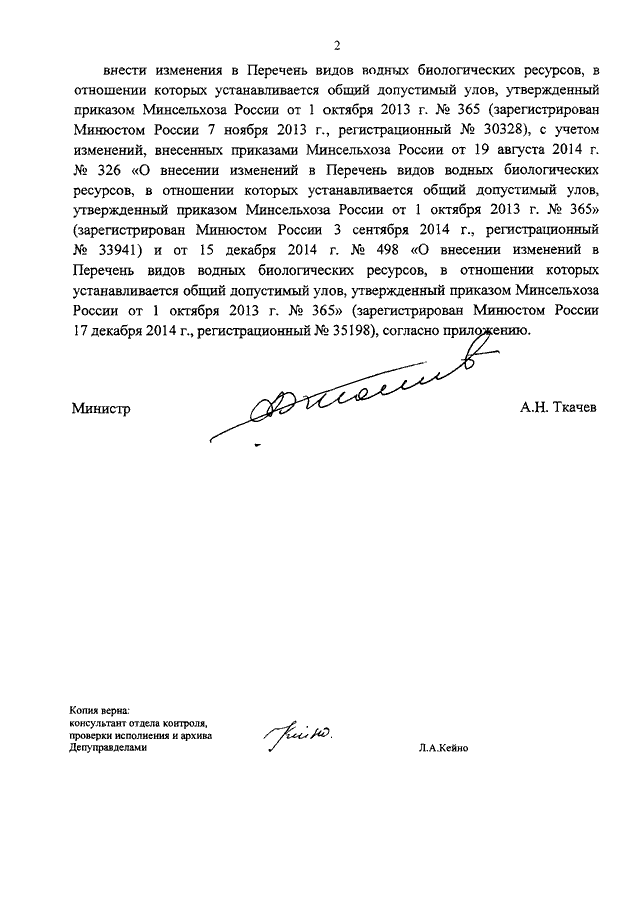 2

внести изменения в Перечень видов водных биологических ресурсов, в отношении которых устанавливается общий допустимый улов, утвержденный приказом Минсельхоза России от 1 октября 2013 г. № 365 (зарегистрирован Минюстом России 7 ноября 2013 г., регистрационный № 30328), с учетом изменений, внесенных приказами Минсельхоза России от 19 августа 2014 г. № 326 «О внесении изменений в Перечень видов водных биологических ресурсов, в отношении которых устанавливается общий допустимый улов, утвержденный приказом Минсельхоза России от 1 октября 2013 г. № 365» (зарегистрирован Минюстом России 3 сентября 2014 г., регистрационный № 33941) и от 15 декабря 2014 г. № 498 «О внесении изменений в Перечень видов водных биологических ресурсов, в отношении которых устанавливается общий допустимый улов, утвержденный приказом Минсельхоза России от 1 октября 2013 г. № 365» (зарегистрирован Минюстом России 17 декабря 2014 г., регистрационный № 35198), согласно приложению.

Министр А.Н. Ткачев

Копия верна:
консультант отдела контроля,
проверки исполнения и архива
Депуправделами Л.А.Кейно